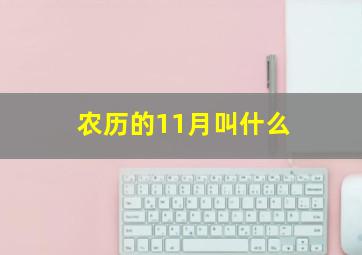 农历的11月叫什么